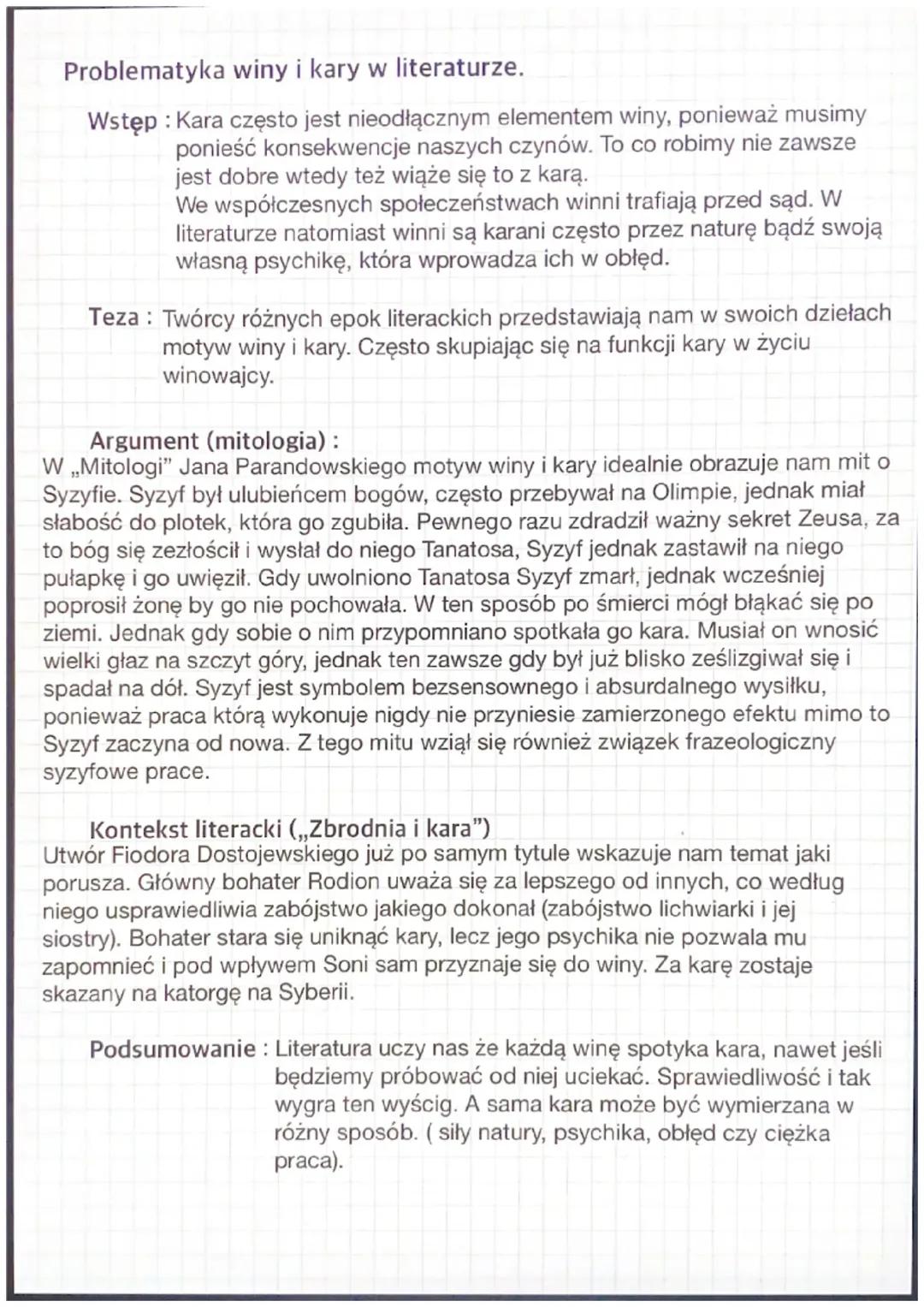 Problematyka winy i kary w literaturze.

Wstęp : Kara często jest nieodłącznym elementem winy, ponieważ musimy ponieść konsekwencje naszych czynów. To co robimy nie zawsze jest dobre wtedy też wiąże się to z karą.
We współczesnych społeczeństwach winni trafiają przed sąd. W literaturze natomiast winni są karani często przez naturę bądź swoją własną psychikę, która wprowadza ich w obłęd.

Teza : Twórcy różnych epok literackich przedstawiają nam w swoich dziełach motyw winy i kary. Często skupiając się na funkcji kary w życiu winowajcy.

Argument (mitologia) :
W „Mitologi" Jana Parandowskiego motyw winy i kary idealnie obrazuje nam mit o Syzyfie. Syzyf był ulubieńcem bogów, często przebywał na Olimpie, jednak miał słabość do plotek, która go zgubiła. Pewnego razu zdradził ważny sekret Zeusa, za to bóg się zezłościł i wysłał do niego Tanatosa, Syzyf jednak zastawił na niego pułapkę i go uwięził. Gdy uwolniono Tanatosa Syzyf zmarł, jednak wcześniej poprosił żonę by go nie pochowała. W ten sposób po śmierci mógł błąkać się po ziemi. Jednak gdy sobie o nim przypomniano spotkała go kara. Musiał on wnosić wielki głaz na szczyt góry, jednak ten zawsze gdy był już blisko ześlizgiwał się i spadał na dół. Syzyf jest symbolem bezsensownego i absurdalnego wysiłku, ponieważ praca którą wykonuje nigdy nie przyniesie zamierzonego efektu mimo to Syzyf zaczyna od nowa. Z tego mitu wziął się również związek frazeologiczny syzyfowe prace.

Kontekst literacki („Zbrodnia i kara")
Utwór Fiodora Dostojewskiego już po samym tytule wskazuje nam temat jaki porusza. Główny bohater Rodion uważa się za lepszego od innych, co według niego usprawiedliwia zabójstwo jakiego dokonał (zabójstwo lichwiarki i jej siostry). Bohater stara się uniknąć kary, lecz jego psychika nie pozwala mu zapomnieć i pod wpływem Soni sam przyznaje się do winy. Za karę zostaje skazany na katorgę na Syberii.

Podsumowanie : Literatura uczy nas że każdą winę spotyka kara, nawet jeśli będziemy próbować od niej uciekać. Sprawiedliwość i tak wygra ten wyścig. A sama kara może być wymierzana w różny sposób. ( siły natury, psychika, obłęd czy ciężka praca).